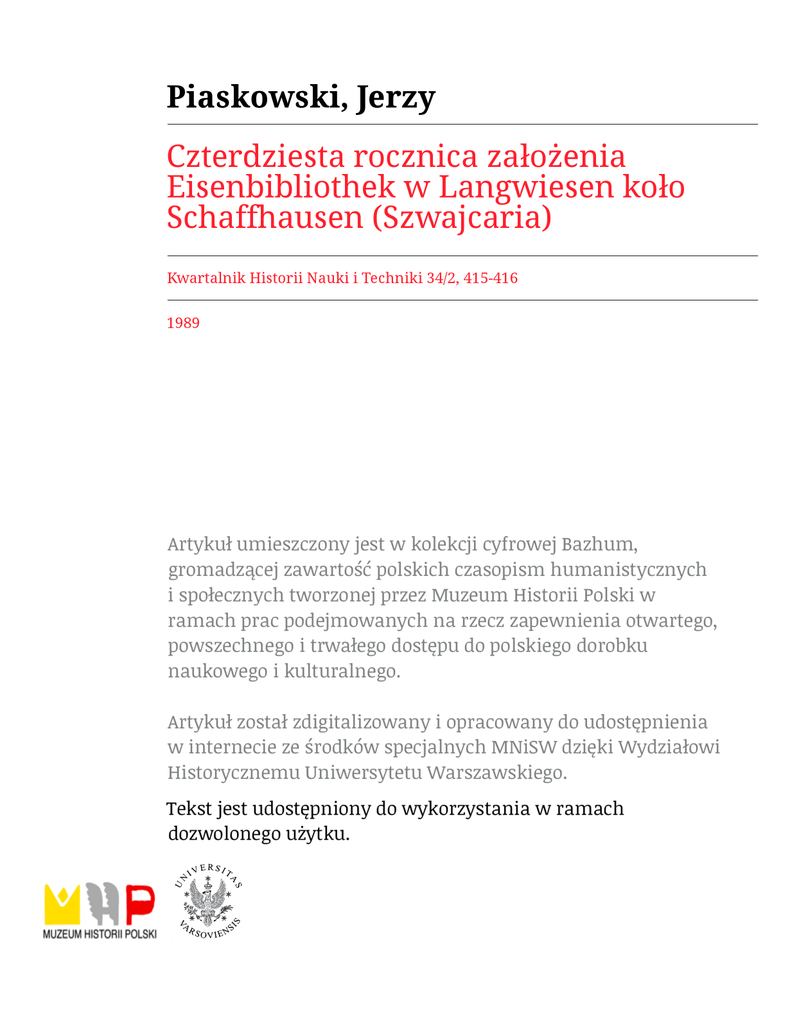 Piaskowski, Jerzy

Czterdziesta rocznica założenia Eisenbibliothek w Langwiesen koło Schaffhausen (Szwajcaria)

Kwartalnik Historii Nauki i Techniki 34/2, 415-416

1989

Artykuł umieszczony jest w kolekcji cyfrowej Bazhum, gromadzącej zawartość polskich czasopism humanistycznych i społecznych tworzonej przez Muzeum Historii Polski w ramach prac podejmowanych na rzecz zapewnienia otwartego, powszechnego i trwałego dostępu do polskiego dorobku naukowego i kulturalnego.

Artykuł został zdigitalizowany i opracowany do udostępnienia w internecie ze środków specjalnych MNiSW dzięki Wydziałowi Historycznemu Uniwersytetu Warszawskiego.

Tekst jest udostępniony do wykorzystania w ramach dozwolonego użytku.

MUZEUM HISTORII POLSKI

UNIVERSITAS VARSOVIENSIS